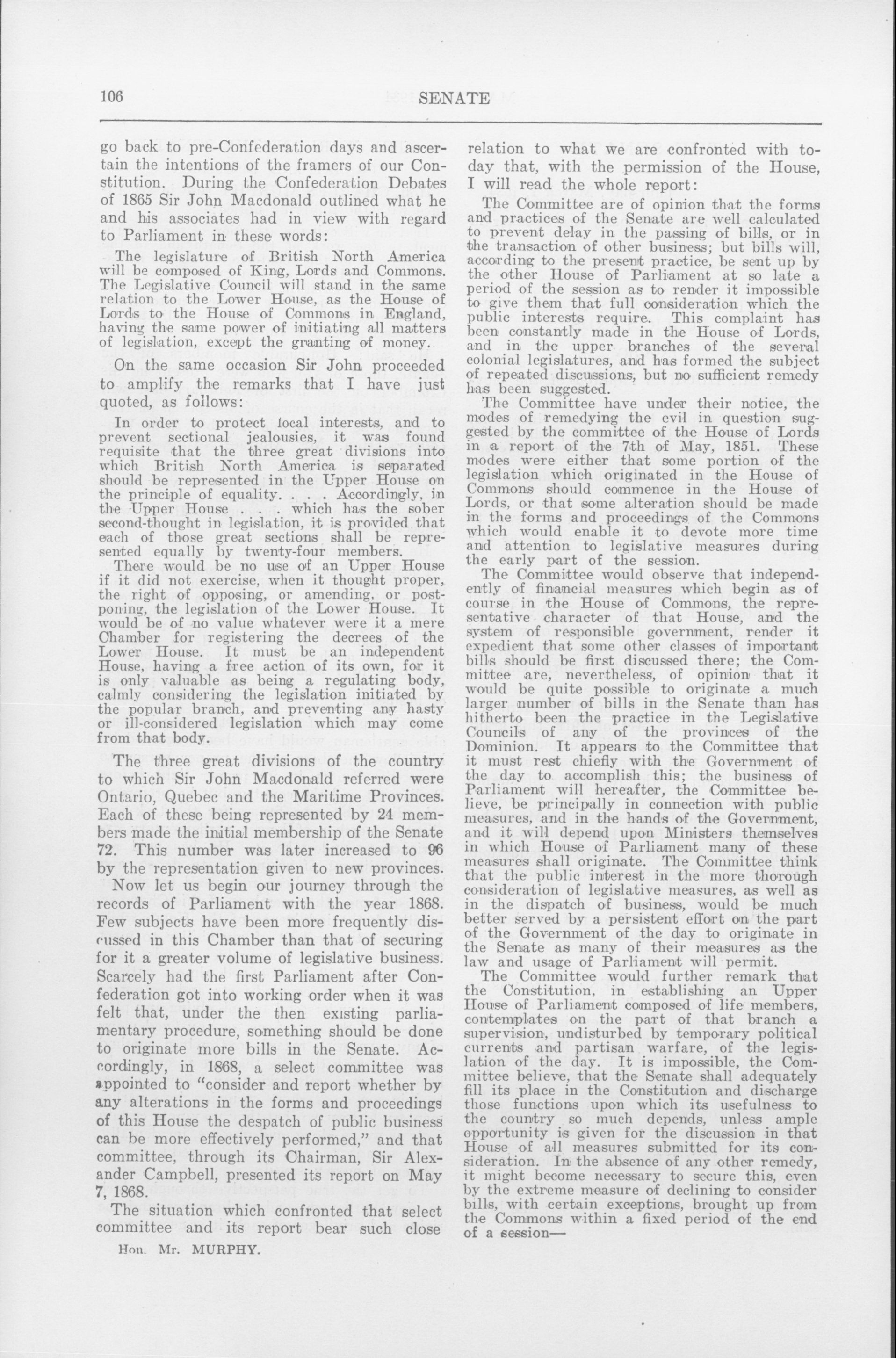 106 SENATE

go back to pre-Confederation days and ascertain the intentions of the framers of our Constitution. During the Confederation Debates of 1865 Sir John Macdonald outlined what he and his associates had in view with regard to Parliament in these words:

The legislature of British North America will be composed of King, Lords and Commons. The Legislative Council will stand in the same relation to the Lower House, as the House of Lords to the House of Commons in England, having the same power of initiating all matters of legislation, except the granting of money.

On the same occasion Sir John proceeded to amplify the remarks that I have just quoted, as follows:

In order to protect local interests, and to prevent sectional jealousies, it was found requisite that the three great divisions into which British North America is separated should be represented in the Upper House on the principle of equality. . . . Accordingly, in the Upper House . . . which has the sober second-thought in legislation, it is provided that each of those great sections shall be represented equally by twenty-four members.

There would be no use of an Upper House if it did not exercise, when it thought proper, the right of opposing, or amending, or postponing, the legislation of the Lower House. It would be of no value whatever were it a mere Chamber for registering the decrees of the Lower House. It must be an independent House, having a free action of its own, for it is only valuable as being a regulating body, calmly considering the legislation initiated by the popular branch, and preventing any hasty or ill-considered legislation which may come from that body.

The three great divisions of the country to which Sir John Macdonald referred were Ontario, Quebec and the Maritime Provinces. Each of these being represented by 24 members made the initial membership of the Senate 72. This number was later increased to 96 by the representation given to new provinces.

Now let us begin our journey through the records of Parliament with the year 1868. Few subjects have been more frequently discussed in this Chamber than that of securing for it a greater volume of legislative business. Scarcely had the first Parliament after Confederation got into working order when it was felt that, under the then existing parliamentary procedure, something should be done to originate more bills in the Senate. Accordingly, in 1868, a select committee was appointed to "consider and report whether by any alterations in the forms and proceedings of this House the despatch of public business can be more effectively performed," and that committee, through its Chairman, Sir Alexander Campbell, presented its report on May 7, 1868.

The situation which confronted that select committee and its report bear such close

Hon. Mr. MURPHY.

relation to what we are confronted with today that, with the permission of the House, I will read the whole report:

The Committee are of opinion that the forms and practices of the Senate are well calculated to prevent delay in the passing of bills, or in the transaction of other business; but bills will, according to the present practice, be sent up by the other House of Parliament at so late a period of the session as to render it impossible to give them that full consideration which the public interests require. This complaint has been constantly made in the House of Lords, and in the upper branches of the several colonial legislatures, and has formed the subject of repeated discussions, but no sufficient remedy has been suggested.

The Committee have under their notice, the modes of remedying the evil in question suggested by the committee of the House of Lords in a report of the 7th of May, 1851. These modes were either that some portion of the legislation which originated in the House of Commons should commence in the House of Lords, or that some alteration should be made in the forms and proceedings of the Commons which would enable it to devote more time and attention to legislative measures during the early part of the session.

The Committee would observe that independently of financial measures which begin as of course in the House of Commons, the representative character of that House, and the system of responsible government, render it expedient that some other classes of important bills should be first discussed there; the Committee are, nevertheless, of opinion that it would be quite possible to originate a much larger number of bills in the Senate than has hitherto been the practice in the Legislative Councils of any of the provinces of the Dominion. It appears to the Committee that it must rest chiefly with the Government of the day to accomplish this; the business of Parliament will hereafter, the Committee believe, be principally in connection with public measures, and in the hands of the Government, and it will depend upon Ministers themselves in which House of Parliament many of these measures shall originate. The Committee think that the public interest in the more thorough consideration of legislative measures, as well as in the dispatch of business, would be much better served by a persistent effort on the part of the Government of the day to originate in the Senate as many of their measures as the law and usage of Parliament will permit.

The Committee would further remark that the Constitution, in establishing an Upper House of Parliament composed of life members, contemplates on the part of that branch a supervision, undisturbed by temporary political currents and partisan warfare, of the legislation of the day. It is impossible, the Committee believe, that the Senate shall adequately fill its place in the Constitution and discharge those functions upon which its usefulness to the country so much depends, unless ample opportunity is given for the discussion in that House of all measures submitted for its consideration. In the absence of any other remedy, it might become necessary to secure this, even by the extreme measure of declining to consider bills, with certain exceptions, brought up from the Commons within a fixed period of the end of a session—